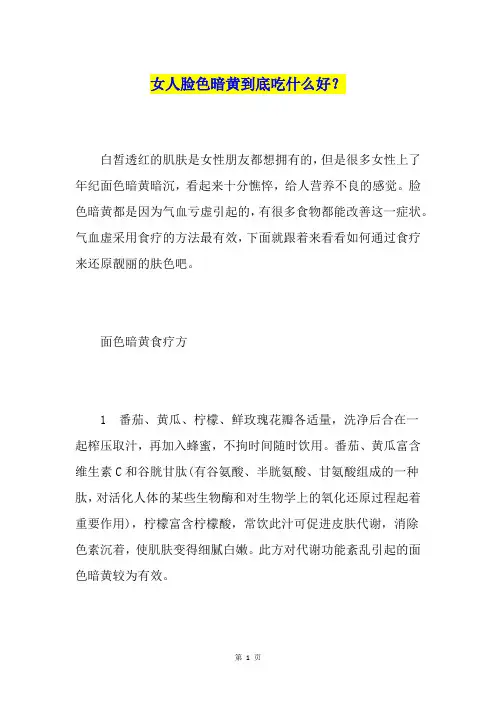 女人脸色暗黄到底吃什么好？

白皙透红的肌肤是女性朋友都想拥有的，但是很多女性上了年纪面色暗黄暗沉，看起来十分憔悴，给人营养不良的感觉。脸色暗黄都是因为气血亏虚引起的，有很多食物都能改善这一症状。气血虚采用食疗的方法最有效，下面就跟着来看看如何通过食疗来还原靓丽的肤色吧。

面色暗黄食疗方

1 番茄、黄瓜、柠檬、鲜玫瑰花瓣各适量，洗净后合在一起榨压取汁，再加入蜂蜜，不拘时间随时饮用。番茄、黄瓜富含维生素C和谷胱甘肽(有谷氨酸、半胱氨酸、甘氨酸组成的一种肽，对活化人体的某些生物酶和对生物学上的氧化还原过程起着重要作用)，柠檬富含柠檬酸，常饮此汁可促进皮肤代谢，消除色素沉着，使肌肤变得细腻白嫩。此方对代谢功能紊乱引起的面色暗黄较为有效。

第 1 页